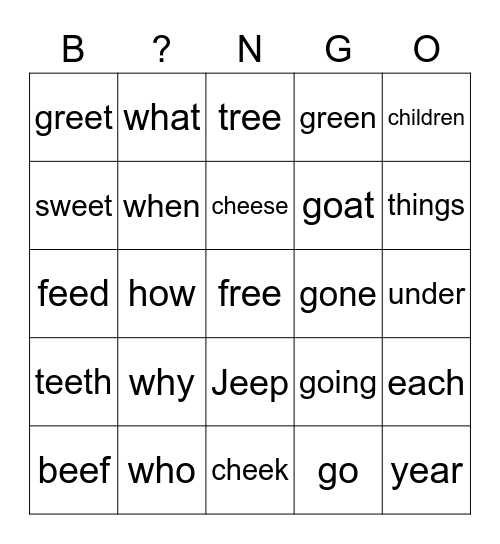 | B | ? | N | G | O |
|---|---|---|---|---|
| greet | what | tree | green | children |
| sweet | when | cheese | goat | things |
| feed | how | free | gone | under |
| teeth | why | Jeep | going | each |
| beef | who | cheek | go | year |